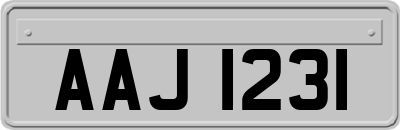 AAJ 1231